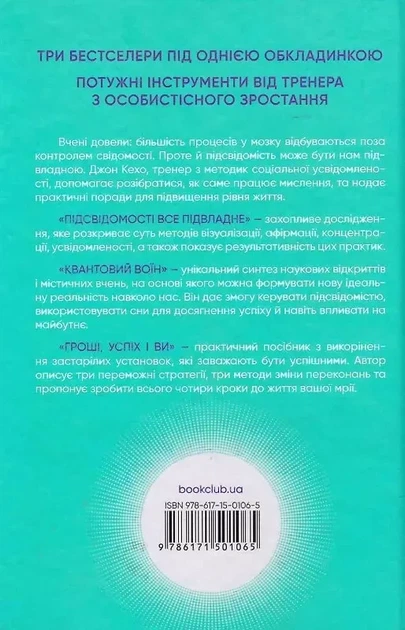 ТРИ БЕСТСЕЛЕРИ ПІД ОДНІЄЮ ОБКЛАДИНКОЮ

ПОТУЖНІ ІНСТРУМЕНТИ ВІД ТРЕНЕРА З ОСОБИСТІСНОГО ЗРОСТАННЯ

Вчені довели: більшість процесів у мозку відбуваються поза контролем свідомості. Проте й підсвідомість може бути нам підвладною. Джон Кехо, тренер з методик соціальної усвідомленості, допомагає розібратися, як саме працює мислення, та надає практичні поради для підвищення рівня життя.

«ПІДСВІДОМОСТІ ВСЕ ПІДВЛАДНЕ» — захопливе дослідження, яке розкриває суть методів візуалізації, афірмації, концентрації, усвідомленості, а також показує результативність цих практик.

«КВАНТОВИЙ ВОЇН» — унікальний синтез наукових відкриттів і містичних вчень, на основі якого можна формувати нову ідеальну реальність навколо нас. Він дає змогу керувати підсвідомістю, використовувати сни для досягнення успіху й навіть впливати на майбутнє.

«ГРОШІ, УСПІХ І ВИ» — практичний посібник з викорінення застарілих установок, які заважають бути успішними. Автор описує три переможні стратегії, три методи зміни переконань та пропонує зробити всього чотири кроки до життя вашої мрії.

bookclub.ua

ISBN 978-617-15-0106-5

9 786171 501065